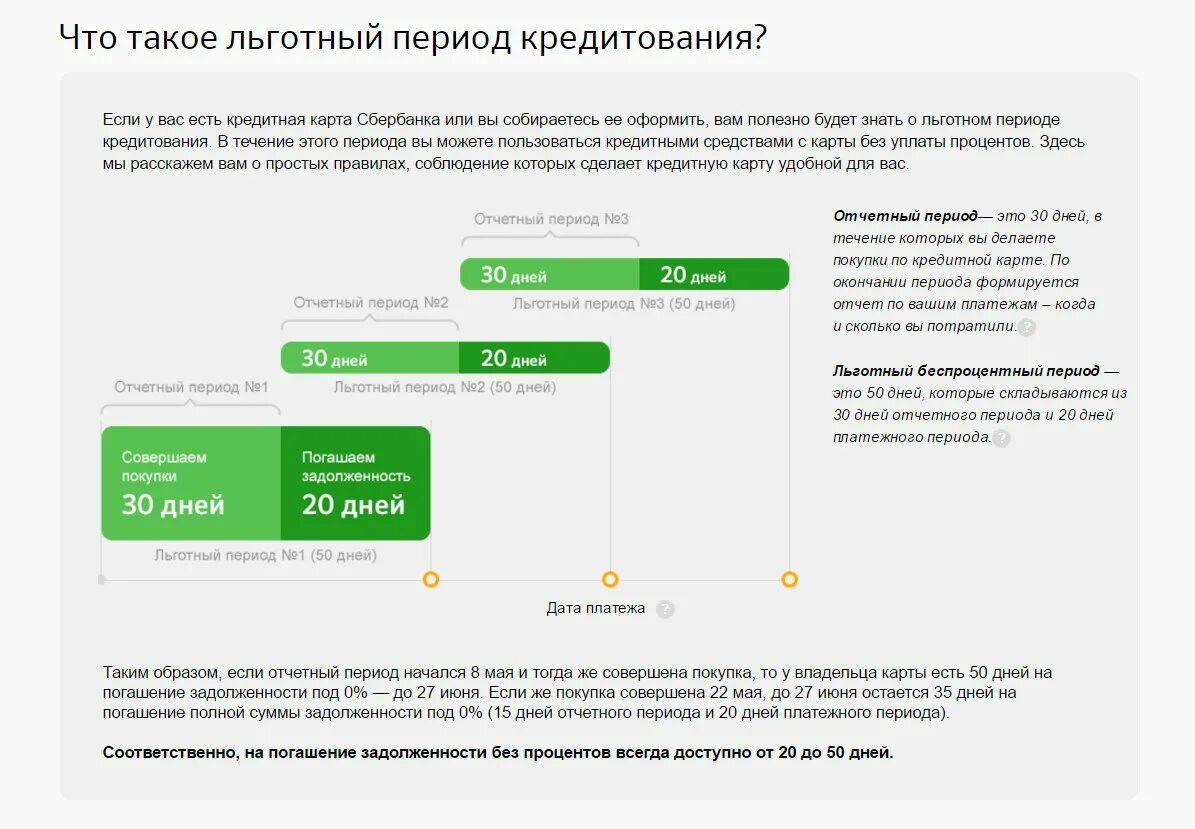 Что такое льготный период кредитования?

Если у вас есть кредитная карта Сбербанка или вы собираетесь ее оформить, вам полезно будет знать о льготном периоде кредитования. В течение этого периода вы можете пользоваться кредитными средствами с карты без уплаты процентов. Здесь мы расскажем вам о простых правилах, соблюдение которых сделает кредитную карту удобной для вас.

Отчетный период №3

30 дней 20 дней

Льготный период №3 (50 дней)

Отчетный период №2

30 дней 20 дней

Льготный период №2 (50 дней)

Отчетный период №1

Совершаем покупки 30 дней

Погашаем задолженность 20 дней

Льготный период №1 (50 дней)

Дата платежа ?

Отчетный период— это 30 дней, в течение которых вы делаете покупки по кредитной карте. По окончании периода формируется отчет по вашим платежам – когда и сколько вы потратили. ?

Льготный беспроцентный период — это 50 дней, которые складываются из 30 дней отчетного периода и 20 дней платежного периода. ?

Таким образом, если отчетный период начался 8 мая и тогда же совершена покупка, то у владельца карты есть 50 дней на погашение задолженности под 0% — до 27 июня. Если же покупка совершена 22 мая, до 27 июня остается 35 дней на погашение полной суммы задолженности под 0% (15 дней отчетного периода и 20 дней платежного периода).

Соответственно, на погашение задолженности без процентов всегда доступно от 20 до 50 дней.